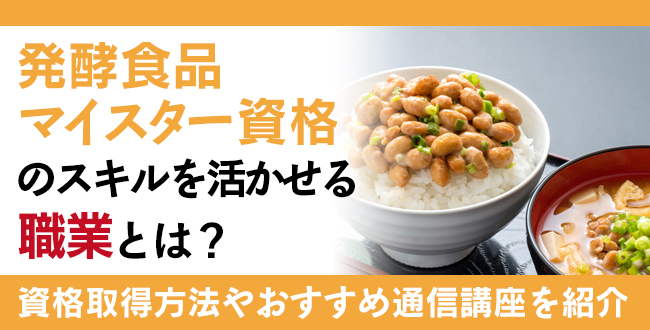 発酵食品
マイスター資格
のスキルを活かせる
職業とは？

資格取得方法やおすすめ通信講座を紹介